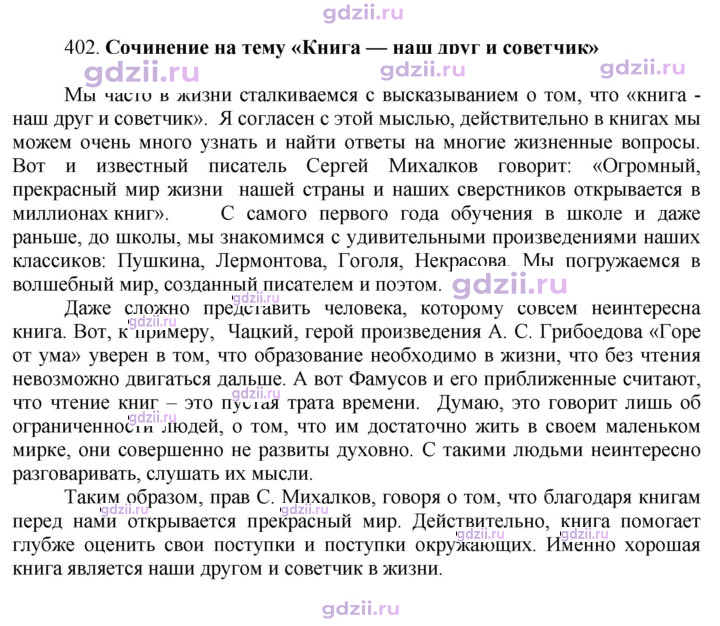 402. Сочинение на тему «Книга — наш друг и советчик»

Мы часто в жизни сталкиваемся с высказыванием о том, что «книга - наш друг и советчик». Я согласен с этой мыслью, действительно в книгах мы можем очень много узнать и найти ответы на многие жизненные вопросы. Вот и известный писатель Сергей Михалков говорит: «Огромный, прекрасный мир жизни нашей страны и наших сверстников открывается в миллионах книг». С самого первого года обучения в школе и даже раньше, до школы, мы знакомимся с удивительными произведениями наших классиков: Пушкина, Лермонтова, Гоголя, Некрасова. Мы погружаемся в волшебный мир, созданный писателем и поэтом.

Даже сложно представить человека, которому совсем неинтересна книга. Вот, к примеру, Чацкий, герой произведения А. С. Грибоедова «Горе от ума» уверен в том, что образование необходимо в жизни, что без чтения невозможно двигаться дальше. А вот Фамусов и его приближенные считают, что чтение книг – это пустая трата времени. Думаю, это говорит лишь об ограниченности людей, о том, что им достаточно жить в своем маленьком мирке, они совершенно не развиты духовно. С такими людьми неинтересно разговаривать, слушать их мысли.

Таким образом, прав С. Михалков, говоря о том, что благодаря книгам перед нами открывается прекрасный мир. Действительно, книга помогает глубже оценить свои поступки и поступки окружающих. Именно хорошая книга является наши другом и советчик в жизни.

gdzii.ru